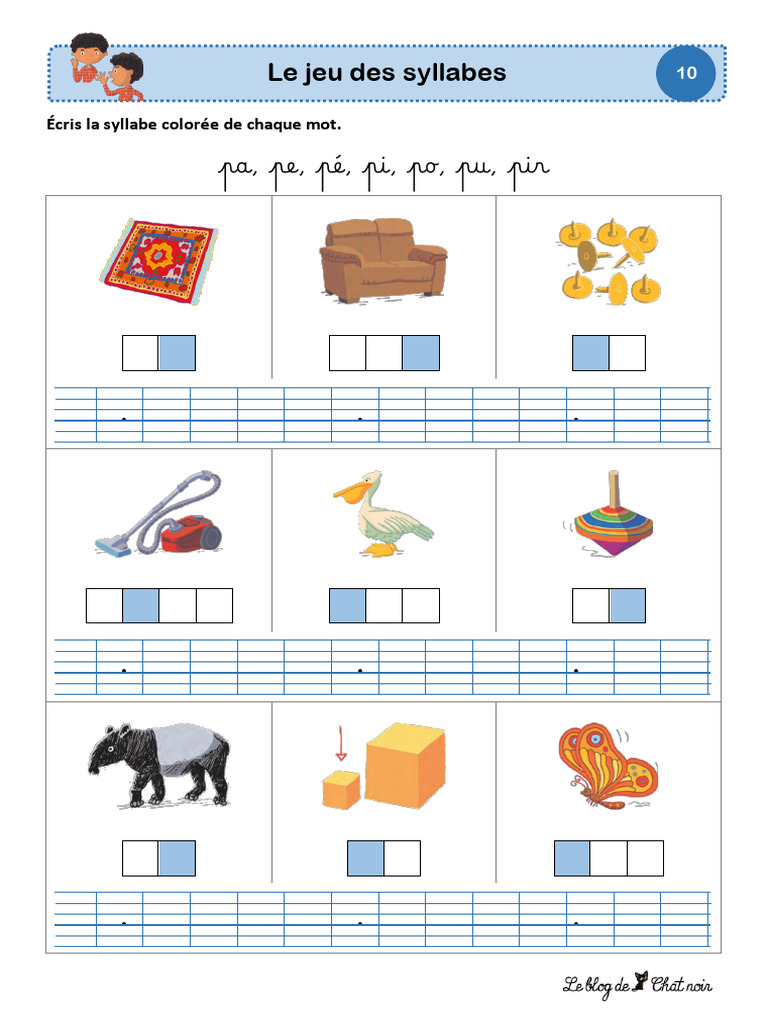 Le jeu des syllabes

10

Écris la syllabe colorée de chaque mot.

pa, pe, pé, pi, po, pu, pir

Le blog de Chat noir